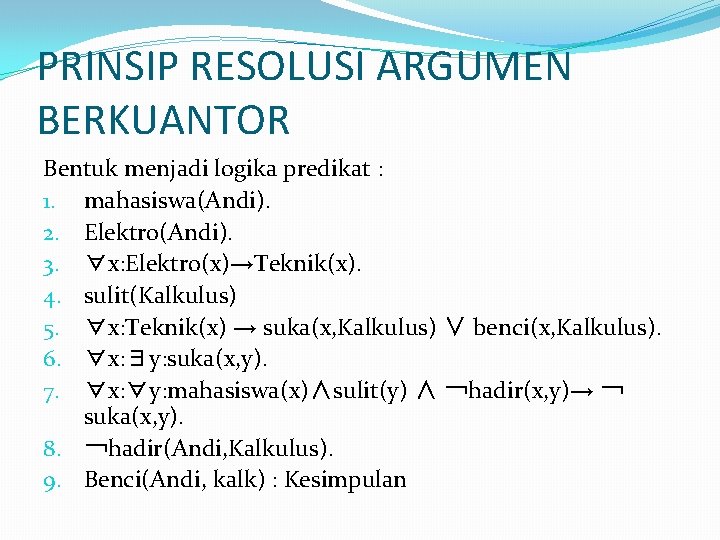 PRINSIP RESOLUSI ARGUMEN BERKUANTOR

Bentuk menjadi logika predikat :

1. mahasiswa(Andi).
2. Elektro(Andi).
3. $\forall$x:Elektro(x)$\rightarrow$Teknik(x).
4. sulit(Kalkulus)
5. $\forall$x:Teknik(x) $\rightarrow$ suka(x,Kalkulus) $\vee$ benci(x,Kalkulus).
6. $\forall$x:$\exists$y:suka(x,y).
7. $\forall$x:$\forall$y:mahasiswa(x)$\wedge$sulit(y) $\wedge$ $\neg$hadir(x,y)$\rightarrow$ $\neg$ suka(x,y).
8. $\neg$hadir(Andi,Kalkulus).
9. Benci(Andi, kalk) : Kesimpulan